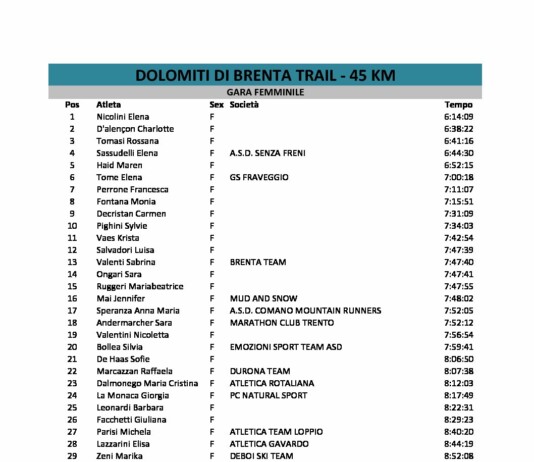 DOLOMITI DI BRENTA TRAIL - 45 KM

GARA FEMMINILE

| Pos | Atleta | Sex | Società | Tempo |
|---|---|---|---|---|
| 1 | Nicolini Elena | F | | 6:14:09 |
| 2 | D'alençon Charlotte | F | | 6:38:22 |
| 3 | Tomasi Rossana | F | | 6:41:16 |
| 4 | Sassudelli Elena | F | A.S.D. SENZA FRENI | 6:44:30 |
| 5 | Haid Maren | F | | 6:52:15 |
| 6 | Tome Elena | F | GS FRAVEGGIO | 7:00:18 |
| 7 | Perrone Francesca | F | | 7:11:07 |
| 8 | Fontana Monia | F | | 7:15:51 |
| 9 | Decristan Carmen | F | | 7:31:09 |
| 10 | Pighini Sylvie | F | | 7:34:03 |
| 11 | Vaes Krista | F | | 7:42:54 |
| 12 | Salvadori Luisa | F | | 7:47:39 |
| 13 | Valenti Sabrina | F | BRENTA TEAM | 7:47:40 |
| 14 | Ongari Sara | F | | 7:47:41 |
| 15 | Ruggeri Mariabeatrice | F | | 7:47:55 |
| 16 | Mai Jennifer | F | MUD AND SNOW | 7:48:02 |
| 17 | Speranza Anna Maria | F | A.S.D. COMANO MOUNTAIN RUNNERS | 7:52:05 |
| 18 | Andermarcher Sara | F | MARATHON CLUB TRENTO | 7:52:12 |
| 19 | Valentini Nicoletta | F | | 7:56:54 |
| 20 | Bollea Silvia | F | EMOZIONI SPORT TEAM ASD | 7:59:41 |
| 21 | De Haas Sofie | F | | 8:06:50 |
| 22 | Marcazzan Raffaela | F | DURONA TEAM | 8:07:38 |
| 23 | Dalmonego Maria Cristina | F | ATLETICA ROTALIANA | 8:12:03 |
| 24 | La Monaca Giorgia | F | PC NATURAL SPORT | 8:17:49 |
| 25 | Leonardi Barbara | F | | 8:22:31 |
| 26 | Facchetti Giuliana | F | | 8:29:23 |
| 27 | Parisi Michela | F | ATLETICA TEAM LOPPIO | 8:40:20 |
| 28 | Lazzarini Elisa | F | ATLETICA GAVARDO | 8:44:19 |
| 29 | Zeni Marika | F | DEBOI SKI TEAM | 8:52:08 |